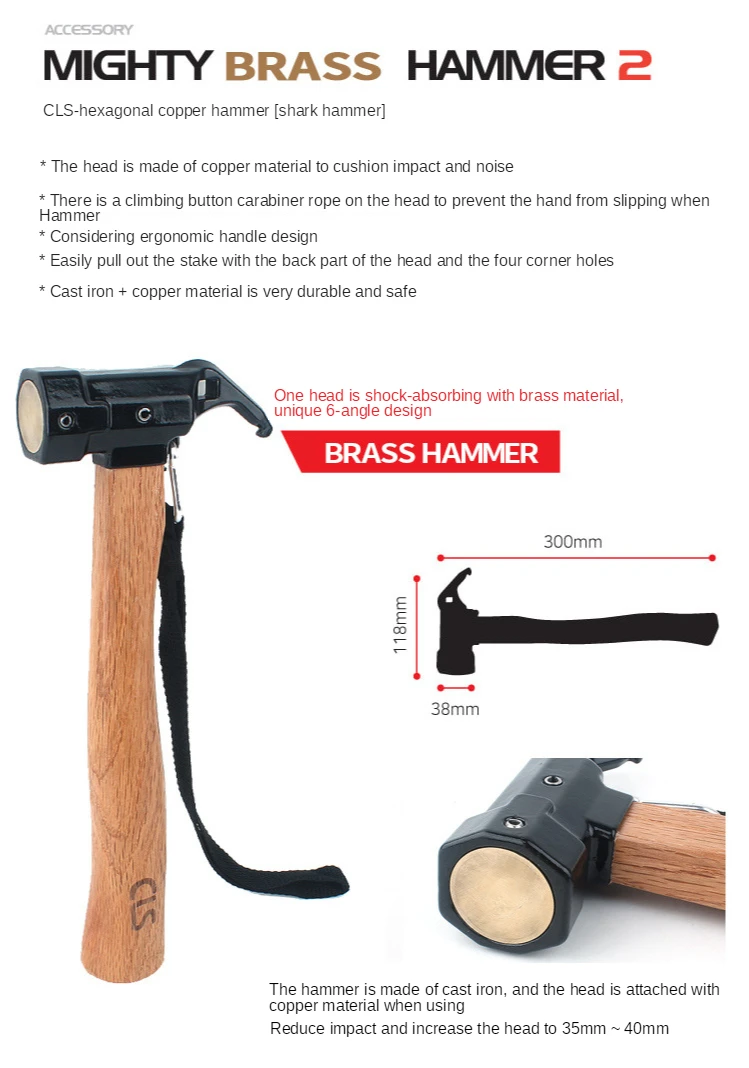 ACCESSORY

MIGHTY BRASS HAMMER 2

CLS-hexagonal copper hammer [shark hammer]

* The head is made of copper material to cushion impact and noise

* There is a climbing button carabiner rope on the head to prevent the hand from slipping when Hammer
* Considering ergonomic handle design
* Easily pull out the stake with the back part of the head and the four corner holes

* Cast iron + copper material is very durable and safe

One head is shock-absorbing with brass material, unique 6-angle design

BRASS HAMMER

300mm

118mm

38mm

CLS

The hammer is made of cast iron, and the head is attached with copper material when using
Reduce impact and increase the head to 35mm ~ 40mm